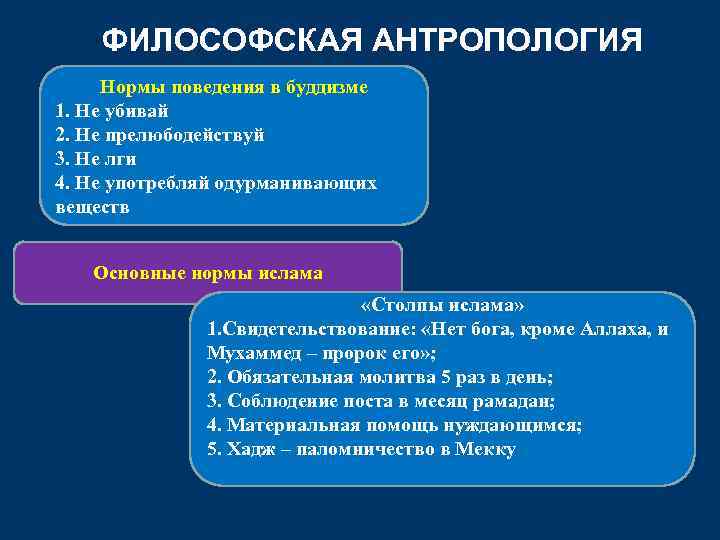 ФИЛОСОФСКАЯ АНТРОПОЛОГИЯ

Нормы поведения в буддизме
1. Не убивай
2. Не прелюбодействуй
3. Не лги
4. Не употребляй одурманивающих веществ

Основные нормы ислама

«Столпы ислама»
1.Свидетельствование: «Нет бога, кроме Аллаха, и Мухаммед – пророк его»;
2. Обязательная молитва 5 раз в день;
3. Соблюдение поста в месяц рамадан;
4. Материальная помощь нуждающимся;
5. Хадж – паломничество в Мекку